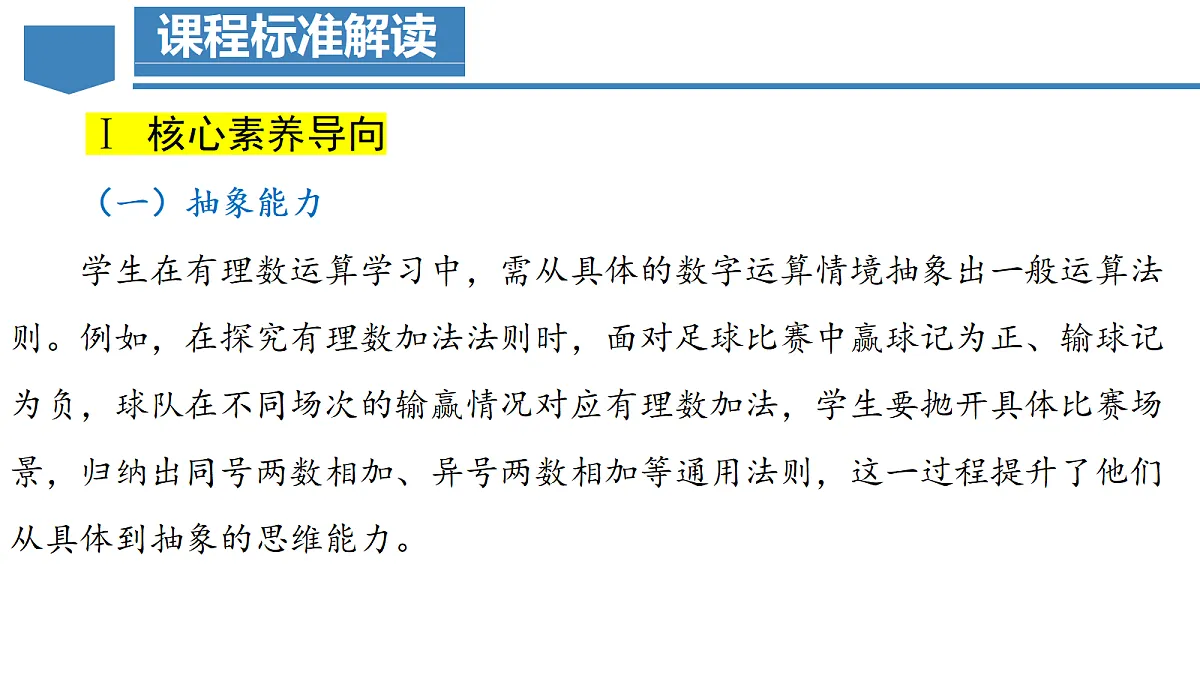 课程标准解读

Ⅰ 核心素养导向

（一）抽象能力

学生在有理数运算学习中，需从具体的数字运算情境抽象出一般运算法则。例如，在探究有理数加法法则时，面对足球比赛中赢球记为正、输球记为负，球队在不同场次的输赢情况对应有理数加法，学生要抛开具体比赛场景，归纳出同号两数相加、异号两数相加等通用法则，这一过程提升了他们从具体到抽象的思维能力。